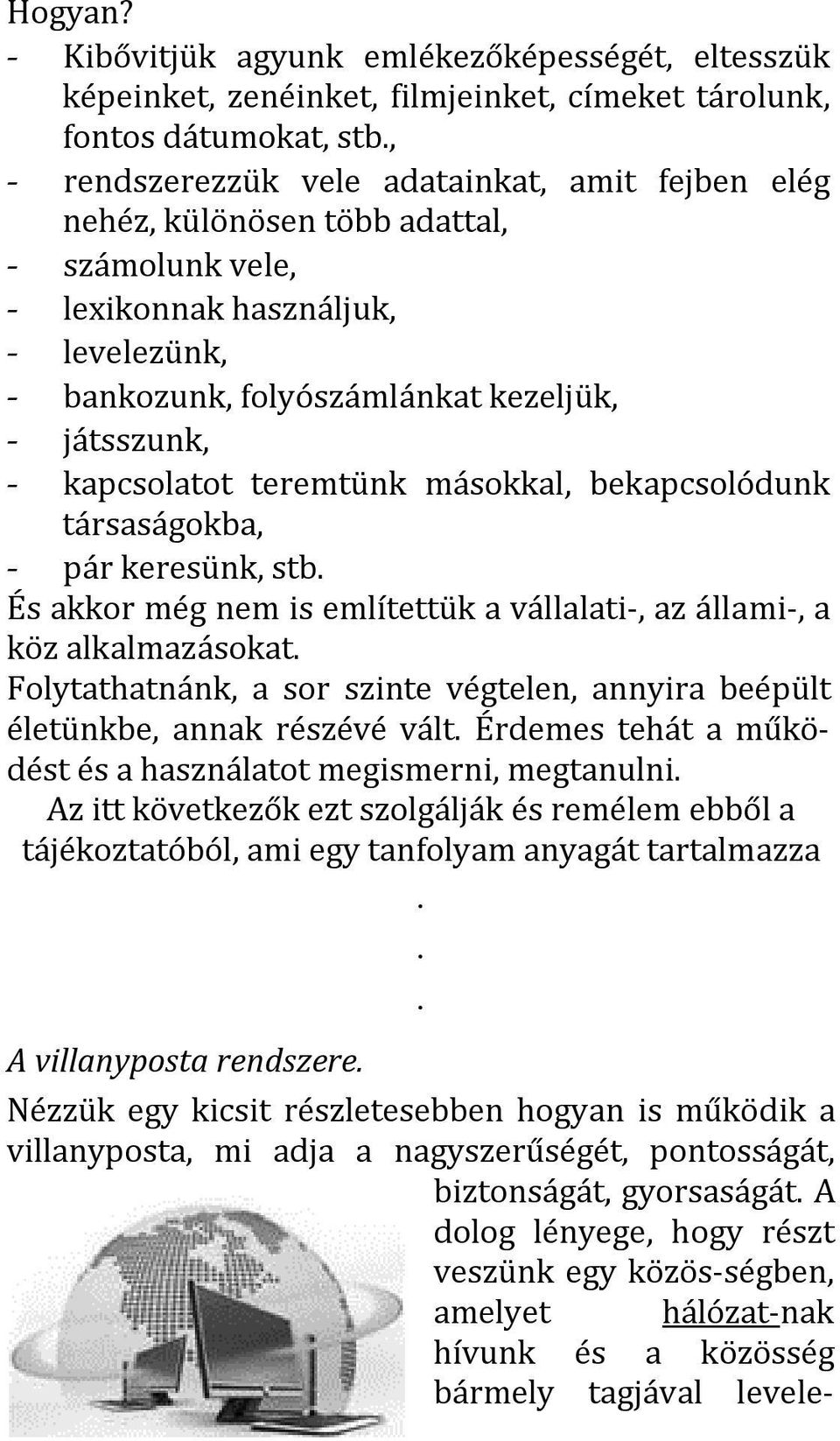 Hogyan?
- Kibővitjük agyunk emlékezőképességét, eltesszük képeinket, zenéinket, filmjeinket, címeket tárolunk, fontos dátumokat, stb.,
- rendszerezzük vele adatainkat, amit fejben elég nehéz, különösen több adattal,
- számolunk vele,
- lexikonnak használjuk,
- levelezünk,
- bankozunk, folyószámlánkat kezeljük,
- játsszunk,
- kapcsolatot teremtünk másokkal, bekapcsolódunk társaságokba,
- pár keresünk, stb.
És akkor még nem is említettük a vállalati-, az állami-, a köz alkalmazásokat.
Folytathatnánk, a sor szinte végtelen, annyira beépült életünkbe, annak részévé vált. Érdemes tehát a működést és a használatot megismerni, megtanulni.
Az itt következők ezt szolgálják és remélem ebből a tájékoztatóból, ami egy tanfolyam anyagát tartalmazza

.
.
.

A villanyposta rendszere.
Nézzük egy kicsit részletesebben hogyan is működik a villanyposta, mi adja a nagyszerűségét, pontosságát, biztonságát, gyorsaságát. A dolog lényege, hogy részt veszünk egy közös-ségben, amelyet hálózat-nak hívunk és a közösség bármely tagjával levele-